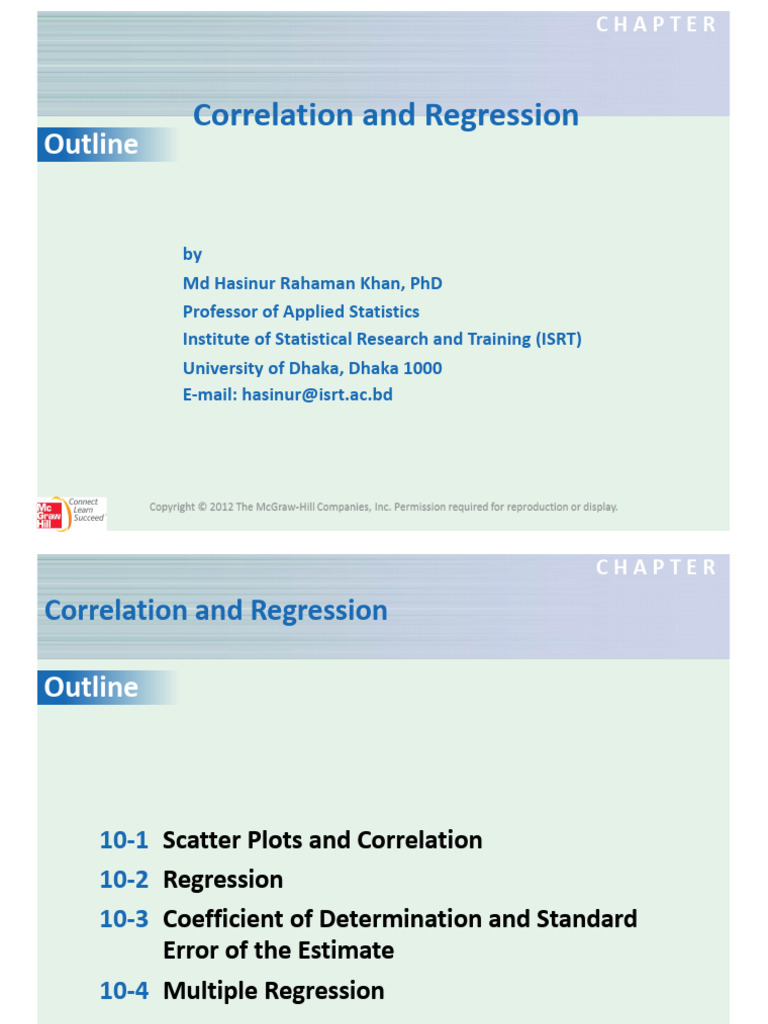 CHAPTER

Correlation and Regression

Outline

by
Md Hasinur Rahaman Khan, PhD
Professor of Applied Statistics
Institute of Statistical Research and Training (ISRT)
University of Dhaka, Dhaka 1000
E-mail: hasinur@isrt.ac.bd

Mc Graw Hill Connect Learn Succeed

Copyright © 2012 The McGraw-Hill Companies, Inc. Permission required for reproduction or display.

CHAPTER

Correlation and Regression

Outline

10-1 Scatter Plots and Correlation
10-2 Regression
10-3 Coefficient of Determination and Standard Error of the Estimate
10-4 Multiple Regression